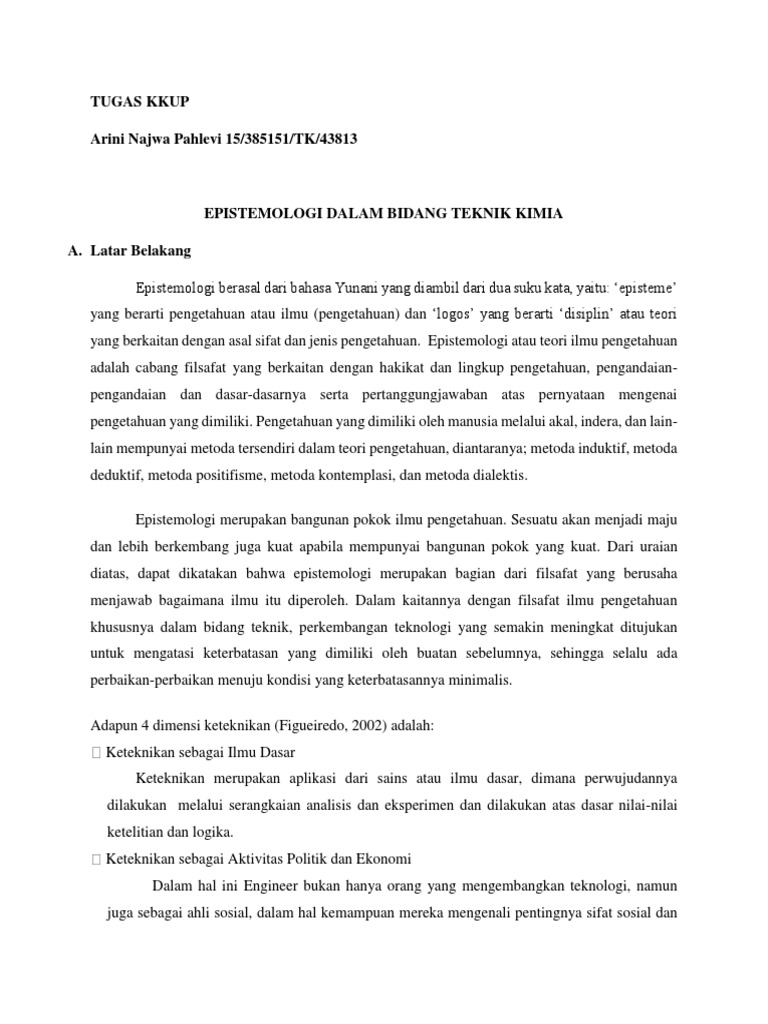 TUGAS KKUP

Arini Najwa Pahlevi 15/385151/TK/43813

EPISTEMOLOGI DALAM BIDANG TEKNIK KIMIA

A. Latar Belakang

Epistemologi berasal dari bahasa Yunani yang diambil dari dua suku kata, yaitu: 'episteme' yang berarti pengetahuan atau ilmu (pengetahuan) dan 'logos' yang berarti 'disiplin' atau teori yang berkaitan dengan asal sifat dan jenis pengetahuan. Epistemologi atau teori ilmu pengetahuan adalah cabang filsafat yang berkaitan dengan hakikat dan lingkup pengetahuan, pengandaian-pengandaian dan dasar-dasarnya serta pertanggungjawaban atas pernyataan mengenai pengetahuan yang dimiliki. Pengetahuan yang dimiliki oleh manusia melalui akal, indera, dan lain-lain mempunyai metoda tersendiri dalam teori pengetahuan, diantaranya; metoda induktif, metoda deduktif, metoda positifisme, metoda kontemplasi, dan metoda dialektis.

Epistemologi merupakan bangunan pokok ilmu pengetahuan. Sesuatu akan menjadi maju dan lebih berkembang juga kuat apabila mempunyai bangunan pokok yang kuat. Dari uraian diatas, dapat dikatakan bahwa epistemologi merupakan bagian dari filsafat yang berusaha menjawab bagaimana ilmu itu diperoleh. Dalam kaitannya dengan filsafat ilmu pengetahuan khususnya dalam bidang teknik, perkembangan teknologi yang semakin meningkat ditujukan untuk mengatasi keterbatasan yang dimiliki oleh buatan sebelumnya, sehingga selalu ada perbaikan-perbaikan menuju kondisi yang keterbatasannya minimalis.

Adapun 4 dimensi keteknikan (Figueiredo, 2002) adalah:
 Keteknikan sebagai Ilmu Dasar
Keteknikan merupakan aplikasi dari sains atau ilmu dasar, dimana perwujudannya dilakukan melalui serangkaian analisis dan eksperimen dan dilakukan atas dasar nilai-nilai ketelitian dan logika.
 Keteknikan sebagai Aktivitas Politik dan Ekonomi
Dalam hal ini Engineer bukan hanya orang yang mengembangkan teknologi, namun juga sebagai ahli sosial, dalam hal kemampuan mereka mengenali pentingnya sifat sosial dan